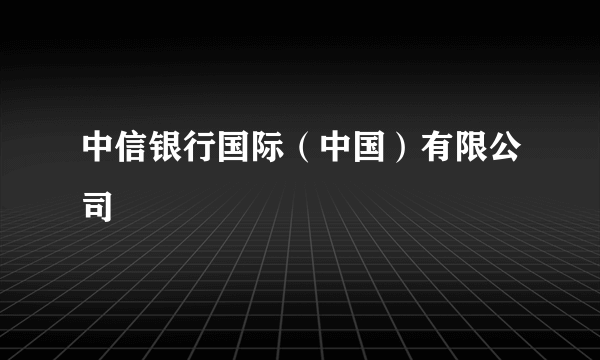 中信银行国际（中国）有限公司